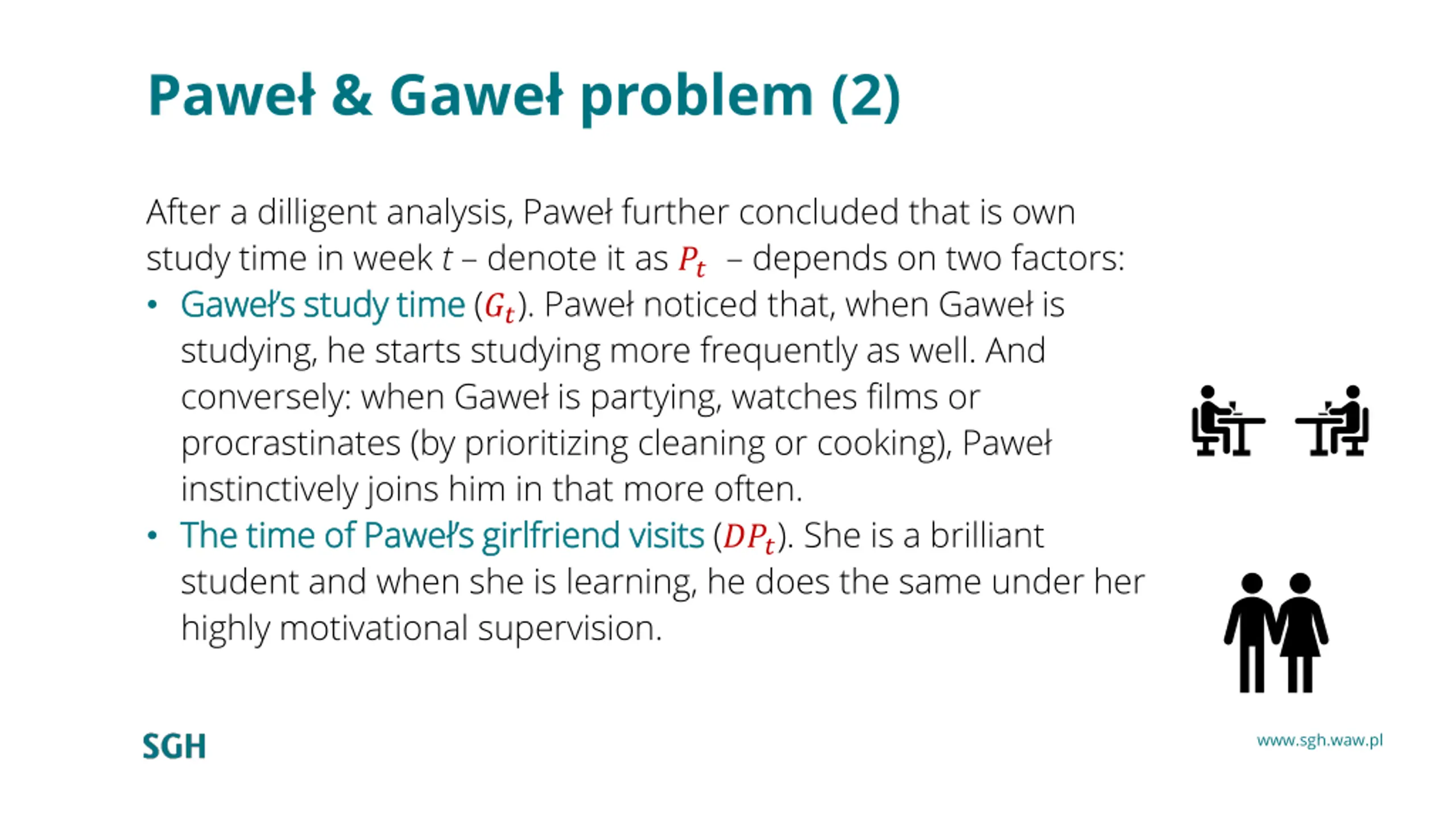 Paweł & Gaweł problem (2)

After a dilligent analysis, Paweł further concluded that is own study time in week t – denote it as $P_t$ – depends on two factors:

• Gaweł's study time ($G_t$). Paweł noticed that, when Gaweł is studying, he starts studying more frequently as well. And conversely: when Gaweł is partying, watches films or procrastinates (by prioritizing cleaning or cooking), Paweł instinctively joins him in that more often.
• The time of Paweł's girlfriend visits ($DP_t$). She is a brilliant student and when she is learning, he does the same under her highly motivational supervision.

SGH

www.sgh.waw.pl